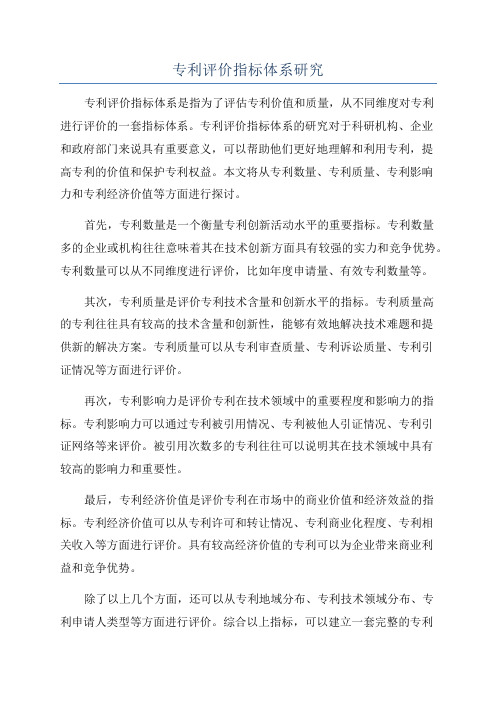 专利评价指标体系研究

专利评价指标体系是指为了评估专利价值和质量，从不同维度对专利进行评价的一套指标体系。专利评价指标体系的研究对于科研机构、企业和政府部门来说具有重要意义，可以帮助他们更好地理解和利用专利，提高专利的价值和保护专利权益。本文将从专利数量、专利质量、专利影响力和专利经济价值等方面进行探讨。

首先，专利数量是一个衡量专利创新活动水平的重要指标。专利数量多的企业或机构往往意味着其在技术创新方面具有较强的实力和竞争优势。专利数量可以从不同维度进行评价，比如年度申请量、有效专利数量等。

其次，专利质量是评价专利技术含量和创新水平的指标。专利质量高的专利往往具有较高的技术含量和创新性，能够有效地解决技术难题和提供新的解决方案。专利质量可以从专利审查质量、专利诉讼质量、专利引证情况等方面进行评价。

再次，专利影响力是评价专利在技术领域中的重要程度和影响力的指标。专利影响力可以通过专利被引用情况、专利被他人引证情况、专利引证网络等来评价。被引用次数多的专利往往可以说明其在技术领域中具有较高的影响力和重要性。

最后，专利经济价值是评价专利在市场中的商业价值和经济效益的指标。专利经济价值可以从专利许可和转让情况、专利商业化程度、专利相关收入等方面进行评价。具有较高经济价值的专利可以为企业带来商业利益和竞争优势。

除了以上几个方面，还可以从专利地域分布、专利技术领域分布、专利申请人类型等方面进行评价。综合以上指标，可以建立一套完整的专利